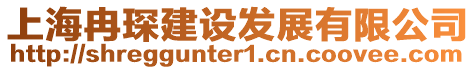 上海冉琛建设发展有限公司
http://shreggunter1.cn.coovee.com